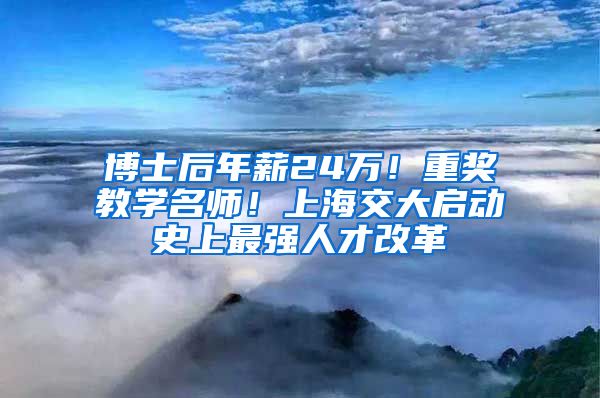 博士后年薪24万！重奖教学名师！上海交大启动史上最强人才改革